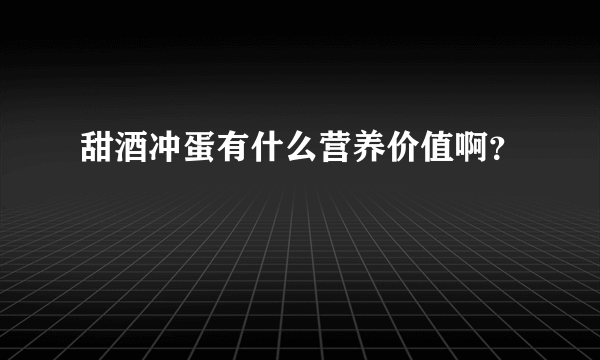 甜酒冲蛋有什么营养价值啊？